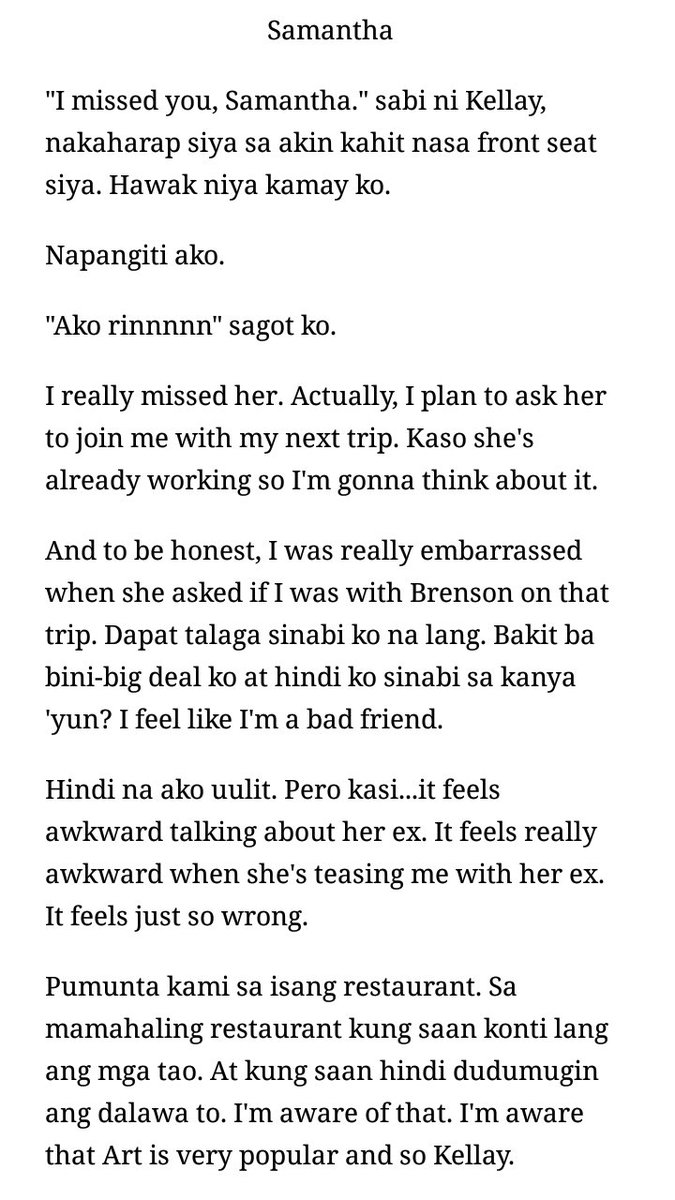 Samantha

"I missed you, Samantha." sabi ni Kellay, nakaharap siya sa akin kahit nasa front seat siya. Hawak niya kamay ko.

Napangiti ako.

"Ako rinnnnn" sagot ko.

I really missed her. Actually, I plan to ask her to join me with my next trip. Kaso she's already working so I'm gonna think about it.

And to be honest, I was really embarrassed when she asked if I was with Brenson on that trip. Dapat talaga sinabi ko na lang. Bakit ba bini-big deal ko at hindi ko sinabi sa kanya 'yun? I feel like I'm a bad friend.

Hindi na ako uulit. Pero kasi...it feels awkward talking about her ex. It feels really awkward when she's teasing me with her ex. It feels just so wrong.

Pumunta kami sa isang restaurant. Sa mamahaling restaurant kung saan konti lang ang mga tao. At kung saan hindi dudumugin ang dalawa to. I'm aware of that. I'm aware that Art is very popular and so Kellay.